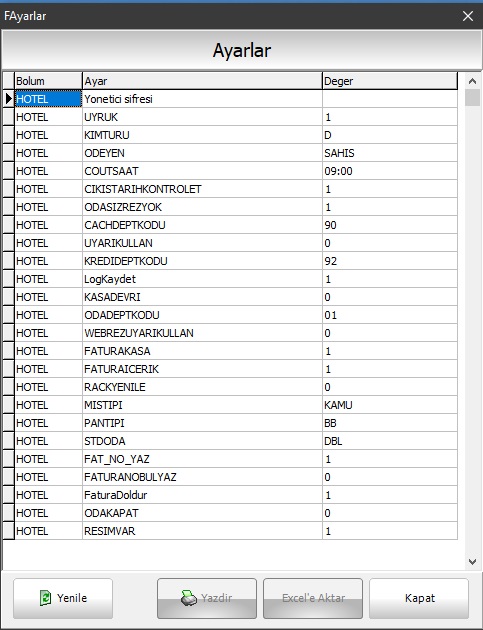 FAyarlar

Ayarlar

| Bolum | Ayar | Deger |
|---|---|---|
| HOTEL | Yonetici sifresi | |
| HOTEL | UYRUK | 1 |
| HOTEL | KIMTURU | D |
| HOTEL | ODEYEN | SAHIS |
| HOTEL | COUTSAAT | 09:00 |
| HOTEL | CIKISTARIHKONTROLET | 1 |
| HOTEL | ODASIZREZYOK | 1 |
| HOTEL | CACHDEPTKODU | 90 |
| HOTEL | UYARIKULLAN | 0 |
| HOTEL | KREDIDEPTKODU | 92 |
| HOTEL | LogKaydet | 1 |
| HOTEL | KASADEVRI | 0 |
| HOTEL | ODADEPTKODU | 01 |
| HOTEL | WEBREZUYARIKULLAN | 0 |
| HOTEL | FATURAKASA | 1 |
| HOTEL | FATURAICERIK | 1 |
| HOTEL | RACKYENILE | 0 |
| HOTEL | MISTIPI | KAMU |
| HOTEL | PANTIPI | BB |
| HOTEL | STDODA | DBL |
| HOTEL | FAT_NO_YAZ | 1 |
| HOTEL | FATURANOBULYAZ | 0 |
| HOTEL | FaturaDoldur | 1 |
| HOTEL | ODAKAPAT | 0 |
| HOTEL | RESIMVAR | 1 |

Yenile
Yazdir
Excel'e Aktar
Kapat